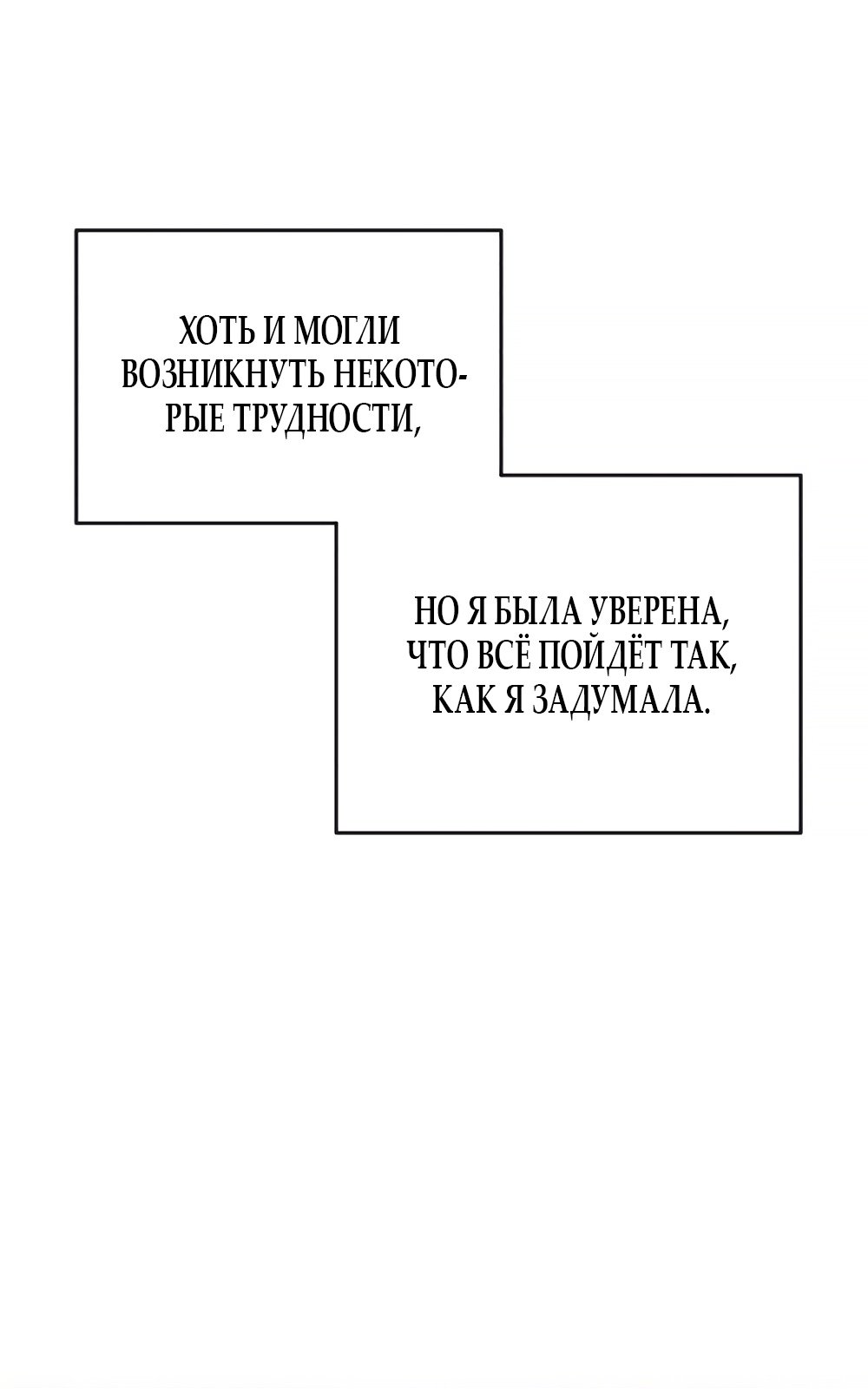 ХОТЬ И МОГЛИ ВОЗНИКНУТЬ НЕКОТОРЫЕ ТРУДНОСТИ,

НО Я БЫЛА УВЕРЕНА, ЧТО ВСЁ ПОЙДЁТ ТАК, КАК Я ЗАДУМАЛА.